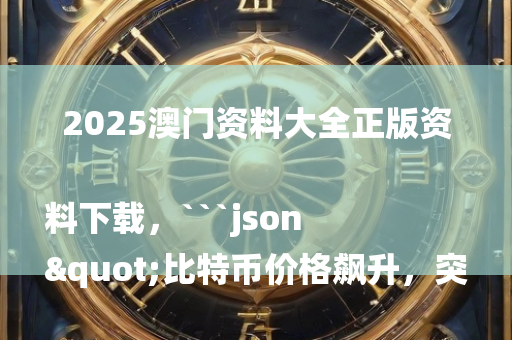 2025澳门资料大全正版资料下载，```json &quot;比特币价格飙升，突